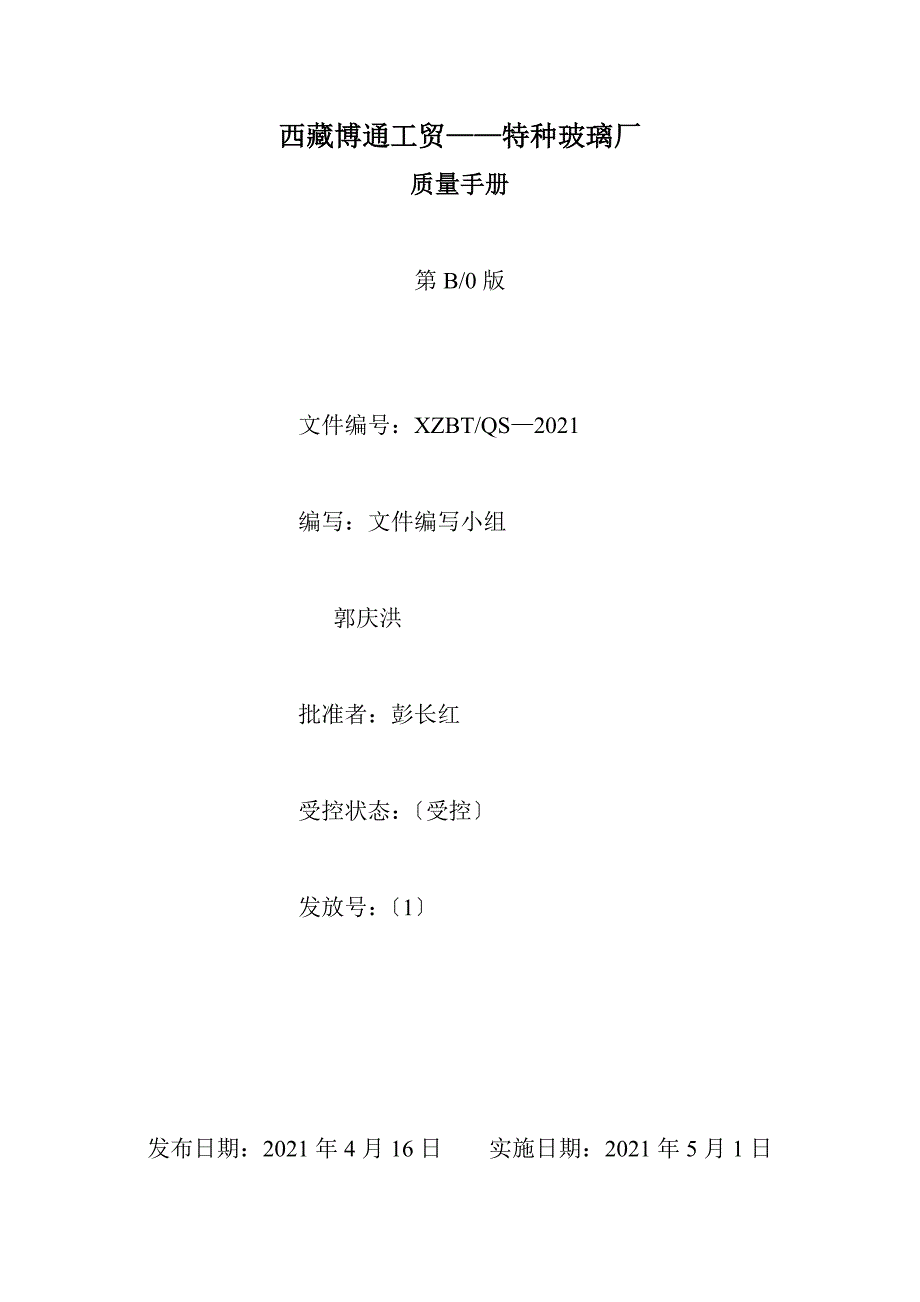 西藏博通工贸——特种玻璃厂
质量手册

第B/0版

文件编号：XZBT/QS—2021

编写：文件编写小组

郭庆洪

批准者：彭长红

受控状态：〔受控〕

发放号：〔1〕

发布日期：2021年4月16日 实施日期：2021年5月1日